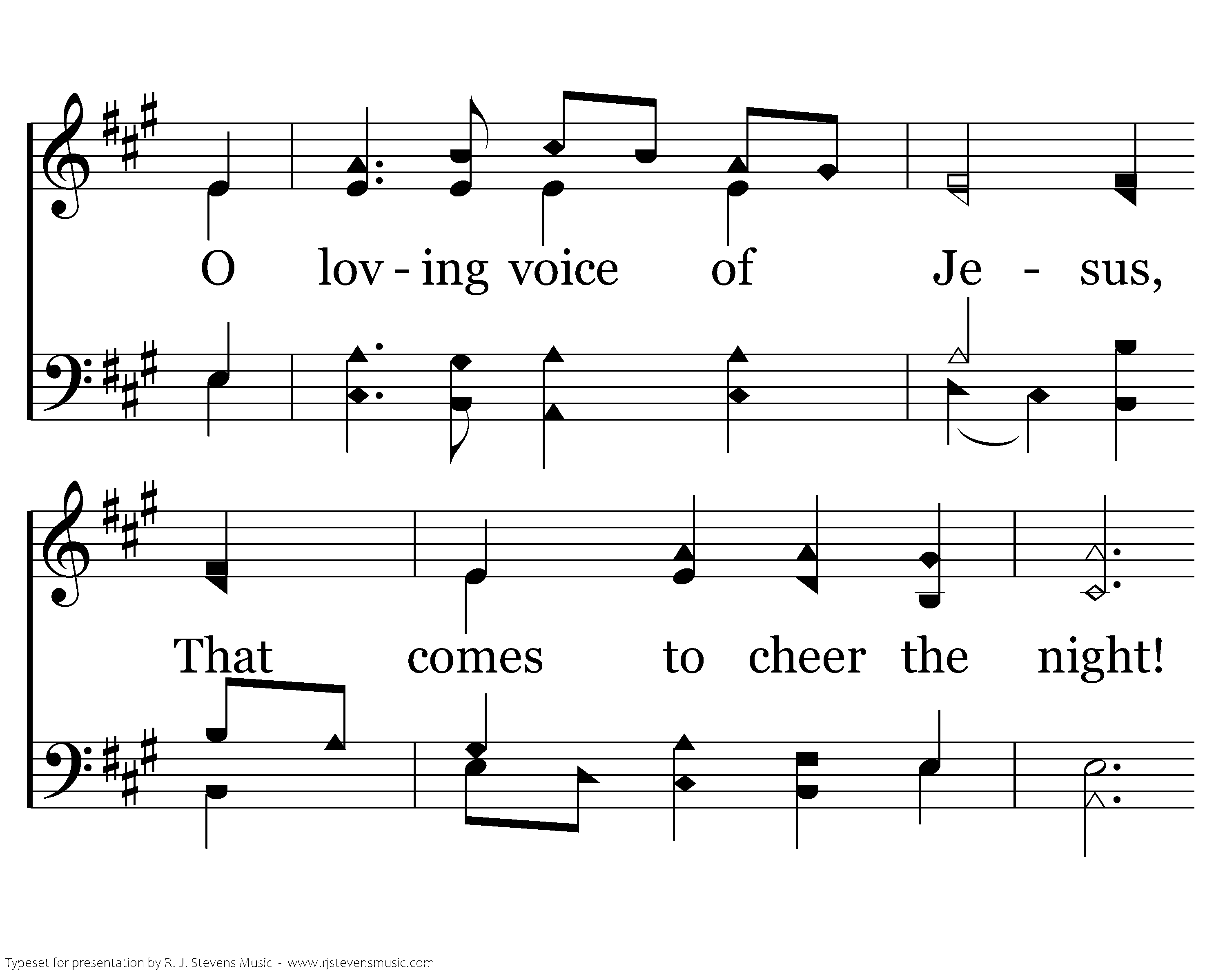 O lov - ing voice of Je - sus,

That comes to cheer the night!

Typeset for presentation by R. J. Stevens Music - www.rjstevensmusic.com